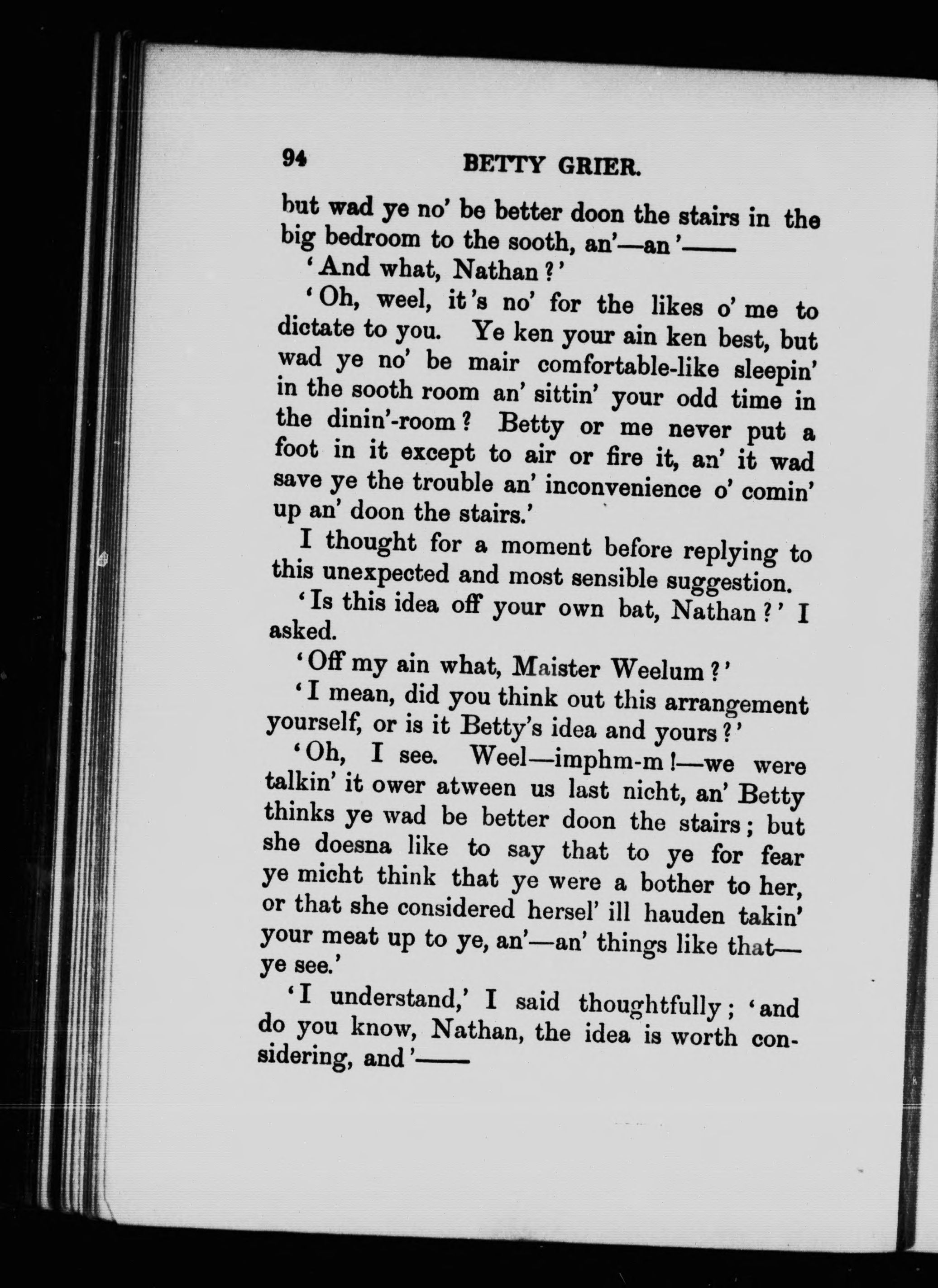 94 BETTY GRIER.

but wad ye no' be better doon the stairs in the big bedroom to the sooth, an'—an'——

'And what, Nathan?'

'Oh, weel, it's no' for the likes o' me to dictate to you. Ye ken your ain ken best, but wad ye no' be mair comfortable-like sleepin' in the sooth room an' sittin' your odd time in the dinin'-room? Betty or me never put a foot in it except to air or fire it, an' it wad save ye the trouble an' inconvenience o' comin' up an' doon the stairs.'

I thought for a moment before replying to this unexpected and most sensible suggestion.

'Is this idea off your own bat, Nathan?' I asked.

'Off my ain what, Maister Weelum?'

'I mean, did you think out this arrangement yourself, or is it Betty's idea and yours?'

'Oh, I see. Weel—imphm-m!—we were talkin' it ower atween us last nicht, an' Betty thinks ye wad be better doon the stairs; but she doesna like to say that to ye for fear ye micht think that ye were a bother to her, or that she considered hersel' ill hauden takin' your meat up to ye, an'—an' things like that—ye see.'

'I understand,' I said thoughtfully; 'and do you know, Nathan, the idea is worth considering, and'——